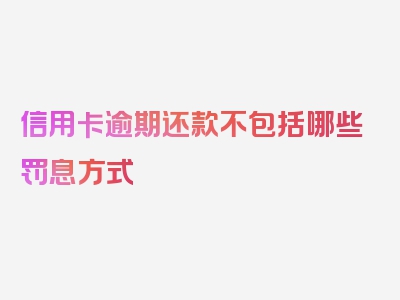 信用卡逾期还款不包括哪些罚息方式